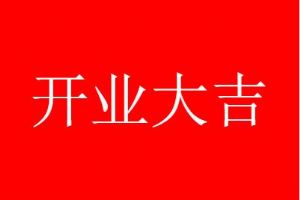 开业大吉